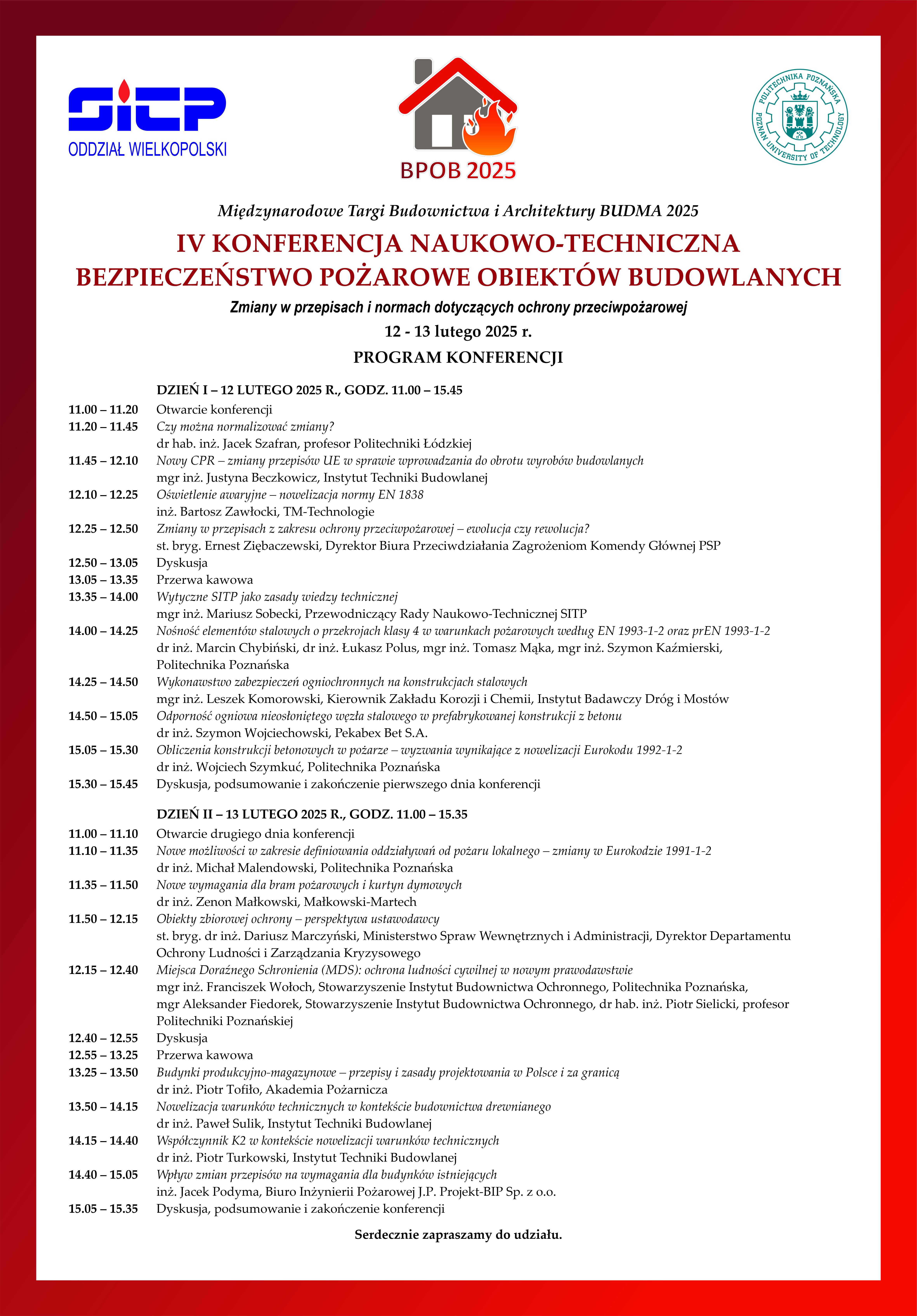 SITP
ODDZIAŁ WIELKOPOLSKI

BPOB 2025

POLITECHNIKA POZNAŃSKA
POZNAN UNIVERSITY OF TECHNOLOGY

Międzynarodowe Targi Budownictwa i Architektury BUDMA 2025

IV KONFERENCJA NAUKOWO-TECHNICZNA
BEZPIECZEŃSTWO POŻAROWE OBIEKTÓW BUDOWLANYCH

Zmiany w przepisach i normach dotyczących ochrony przeciwpożarowej

12 - 13 lutego 2025 r.

PROGRAM KONFERENCJI

DZIEŃ I – 12 LUTEGO 2025 R., GODZ. 11.00 – 15.45

11.00 – 11.20 Otwarcie konferencji
11.20 – 11.45 Czy można normalizować zmiany?
dr hab. inż. Jacek Szafran, profesor Politechniki Łódzkiej
11.45 – 12.10 Nowy CPR – zmiany przepisów UE w sprawie wprowadzania do obrotu wyrobów budowlanych
mgr inż. Justyna Beczkowicz, Instytut Techniki Budowlanej
12.10 – 12.25 Oświetlenie awaryjne – nowelizacja normy EN 1838
inż. Bartosz Zawłocki, TM-Technologie
12.25 – 12.50 Zmiany w przepisach z zakresu ochrony przeciwpożarowej – ewolucja czy rewolucja?
st. bryg. Ernest Ziębaczewski, Dyrektor Biura Przeciwdziałania Zagrożeniom Komendy Głównej PSP
12.50 – 13.05 Dyskusja
13.05 – 13.35 Przerwa kawowa
13.35 – 14.00 Wytyczne SITP jako zasady wiedzy technicznej
mgr inż. Mariusz Sobecki, Przewodniczący Rady Naukowo-Technicznej SITP
14.00 – 14.25 Nośność elementów stalowych o przekrojach klasy 4 w warunkach pożarowych według EN 1993-1-2 oraz prEN 1993-1-2
dr inż. Marcin Chybiński, dr inż. Łukasz Polus, mgr inż. Tomasz Mąka, mgr inż. Szymon Kaźmierski, Politechnika Poznańska
14.25 – 14.50 Wykonawstwo zabezpieczeń ogniochronnych na konstrukcjach stalowych
mgr inż. Leszek Komorowski, Kierownik Zakładu Korozji i Chemii, Instytut Badawczy Dróg i Mostów
14.50 – 15.05 Odporność ogniowa nieosłoniętego węzła stalowego w prefabrykowanej konstrukcji z betonu
dr inż. Szymon Wojciechowski, Pekabex Bet S.A.
15.05 – 15.30 Obliczenia konstrukcji betonowych w pożarze – wyzwania wynikające z nowelizacji Eurokodu 1992-1-2
dr inż. Wojciech Szymkuć, Politechnika Poznańska
15.30 – 15.45 Dyskusja, podsumowanie i zakończenie pierwszego dnia konferencji

DZIEŃ II – 13 LUTEGO 2025 R., GODZ. 11.00 – 15.35

11.00 – 11.10 Otwarcie drugiego dnia konferencji
11.10 – 11.35 Nowe możliwości w zakresie definiowania oddziaływań od pożaru lokalnego – zmiany w Eurokodzie 1991-1-2
dr inż. Michał Malendowski, Politechnika Poznańska
11.35 – 11.50 Nowe wymagania dla bram pożarowych i kurtyn dymowych
dr inż. Zenon Małkowski, Małkowski-Martech
11.50 – 12.15 Obiekty zbiorowej ochrony – perspektywa ustawodawcy
st. bryg. dr inż. Dariusz Marczyński, Ministerstwo Spraw Wewnętrznych i Administracji, Dyrektor Departamentu Ochrony Ludności i Zarządzania Kryzysowego
12.15 – 12.40 Miejsca Doraźnego Schronienia (MDS): ochrona ludności cywilnej w nowym prawodawstwie
mgr inż. Franciszek Wołoch, Stowarzyszenie Instytut Budownictwa Ochronnego, Politechnika Poznańska, mgr Aleksander Fiedorek, Stowarzyszenie Instytut Budownictwa Ochronnego, dr hab. inż. Piotr Sielicki, profesor Politechniki Poznańskiej
12.40 – 12.55 Dyskusja
12.55 – 13.25 Przerwa kawowa
13.25 – 13.50 Budynki produkcyjno-magazynowe – przepisy i zasady projektowania w Polsce i za granicą
dr inż. Piotr Tofiło, Akademia Pożarnicza
13.50 – 14.15 Nowelizacja warunków technicznych w kontekście budownictwa drewnianego
dr inż. Paweł Sulik, Instytut Techniki Budowlanej
14.15 – 14.40 Współczynnik K2 w kontekście nowelizacji warunków technicznych
dr inż. Piotr Turkowski, Instytut Techniki Budowlanej
14.40 – 15.05 Wpływ zmian przepisów na wymagania dla budynków istniejących
inż. Jacek Podyma, Biuro Inżynierii Pożarowej J.P. Projekt-BIP Sp. z o.o.
15.05 – 15.35 Dyskusja, podsumowanie i zakończenie konferencji

Serdecznie zapraszamy do udziału.